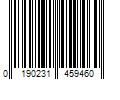 0 190231 459460